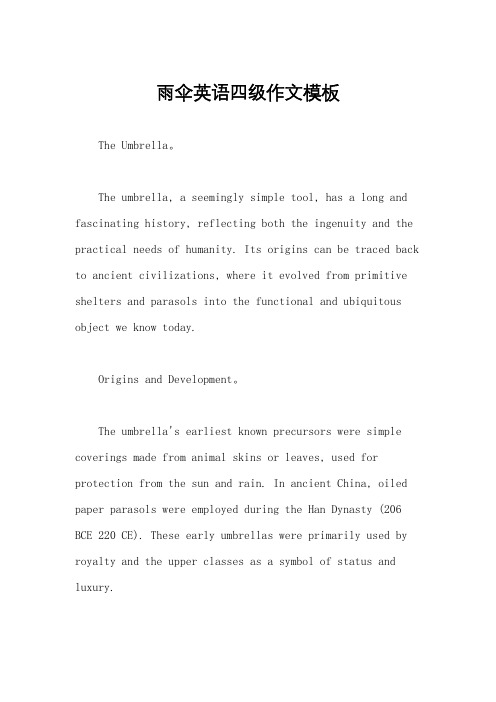 雨伞英语四级作文模板

The Umbrella。

The umbrella, a seemingly simple tool, has a long and fascinating history, reflecting both the ingenuity and the practical needs of humanity. Its origins can be traced back to ancient civilizations, where it evolved from primitive shelters and parasols into the functional and ubiquitous object we know today.

Origins and Development。

The umbrella's earliest known precursors were simple coverings made from animal skins or leaves, used for protection from the sun and rain. In ancient China, oiled paper parasols were employed during the Han Dynasty (206 BCE 220 CE). These early umbrellas were primarily used by royalty and the upper classes as a symbol of status and luxury.